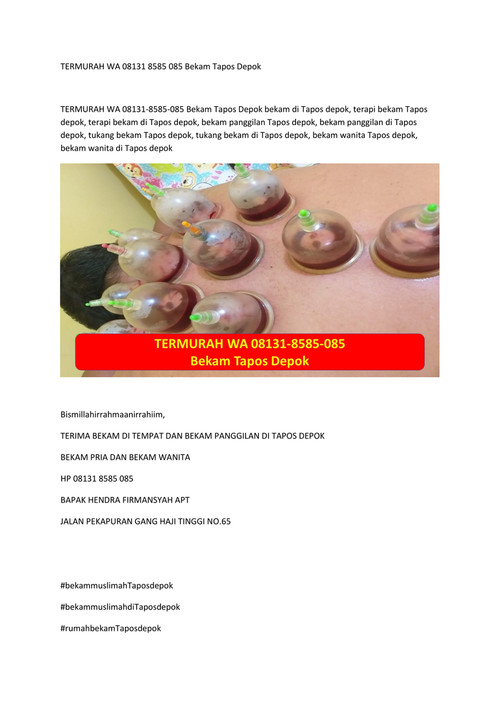 TERMURAH WA 08131 8585 085 Bekam Tapos Depok

TERMURAH WA 08131-8585-085 Bekam Tapos Depok bekam di Tapos depok, terapi bekam Tapos depok, terapi bekam di Tapos depok, bekam panggilan Tapos depok, bekam panggilan di Tapos depok, tukang bekam Tapos depok, tukang bekam di Tapos depok, bekam wanita Tapos depok, bekam wanita di Tapos depok

TERMURAH WA 08131-8585-085
Bekam Tapos Depok

Bismillahirrahmaanirrahiim,

TERIMA BEKAM DI TEMPAT DAN BEKAM PANGGILAN DI TAPOS DEPOK

BEKAM PRIA DAN BEKAM WANITA

HP 08131 8585 085

BAPAK HENDRA FIRMANSYAH APT

JALAN PEKAPURAN GANG HAJI TINGGI NO.65

#bekammuslimahTaposdepok

#bekammuslimahdiTaposdepok

#rumahbekamTaposdepok